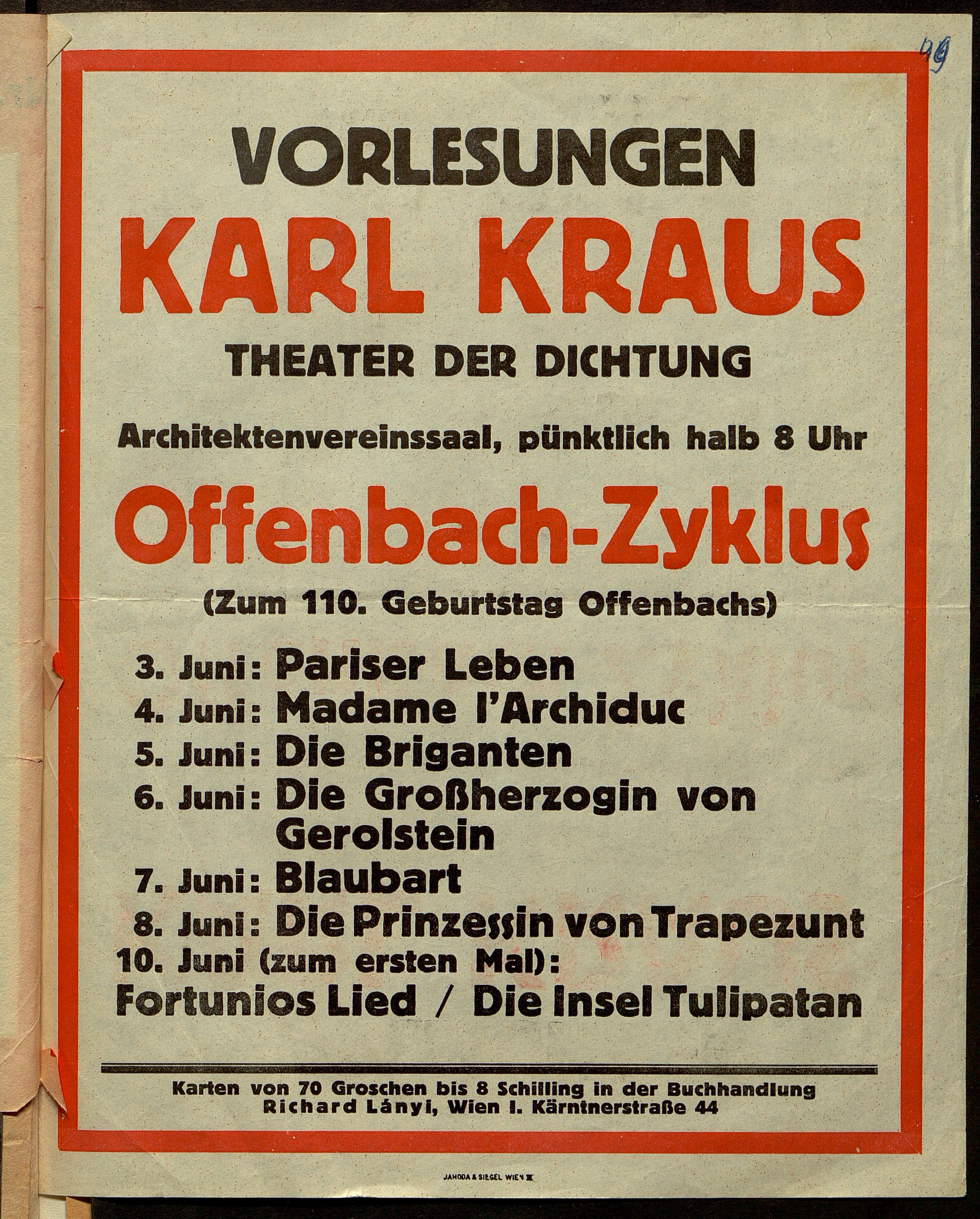 49

VORLESUNGEN

KARL KRAUS

THEATER DER DICHTUNG

Architektenvereinssaal, pünktlich halb 8 Uhr

Offenbach-Zyklus

(Zum 110. Geburtstag Offenbachs)

3. Juni: Pariser Leben
4. Juni: Madame l'Archiduc
5. Juni: Die Briganten
6. Juni: Die Großherzogin von Gerolstein
7. Juni: Blaubart
8. Juni: Die Prinzessin von Trapezunt
10. Juni (zum ersten Mal):
Fortunios Lied / Die Insel Tulipatan

Karten von 70 Groschen bis 8 Schilling in der Buchhandlung Richard Lányi, Wien I. Kärntnerstraße 44

JAHODA & SIEGEL WIEN III